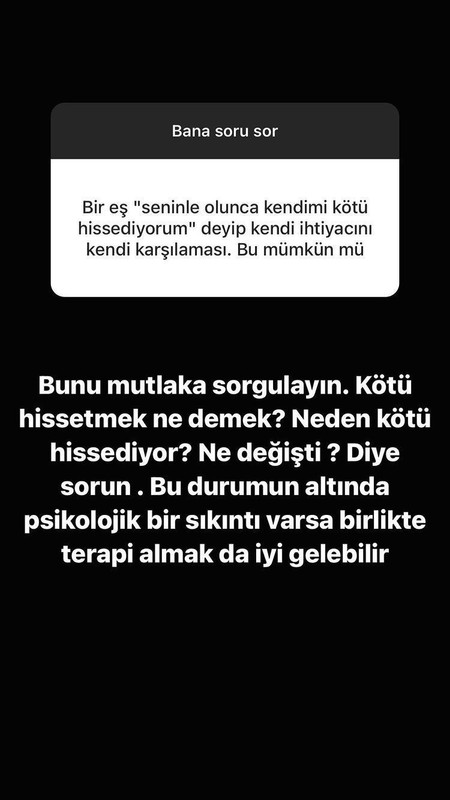 Bana soru sor

Bir eş "seninle olunca kendimi kötü hissediyorum" deyip kendi ihtiyacını kendi karşılaması. Bu mümkün mü

Bunu mutlaka sorgulayın. Kötü hissetmek ne demek? Neden kötü hissediyor? Ne değişti ? Diye sorun . Bu durumun altında psikolojik bir sıkıntı varsa birlikte terapi almak da iyi gelebilir